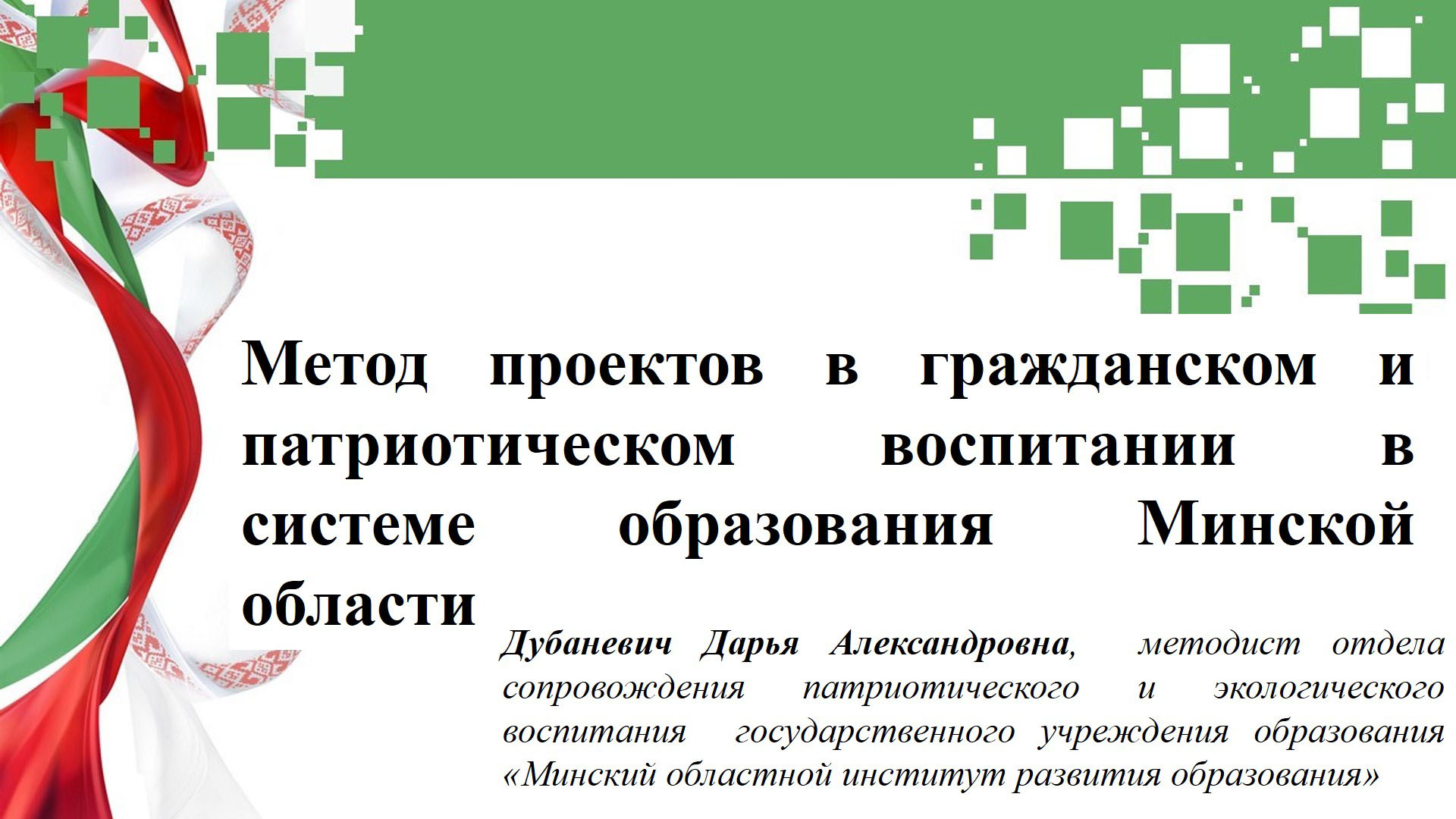 Метод проектов в гражданском и патриотическом воспитании в системе образования Минской области

Дубаневич Дарья Александровна, методист отдела сопровождения патриотического и экологического воспитания государственного учреждения образования «Минский областной институт развития образования»